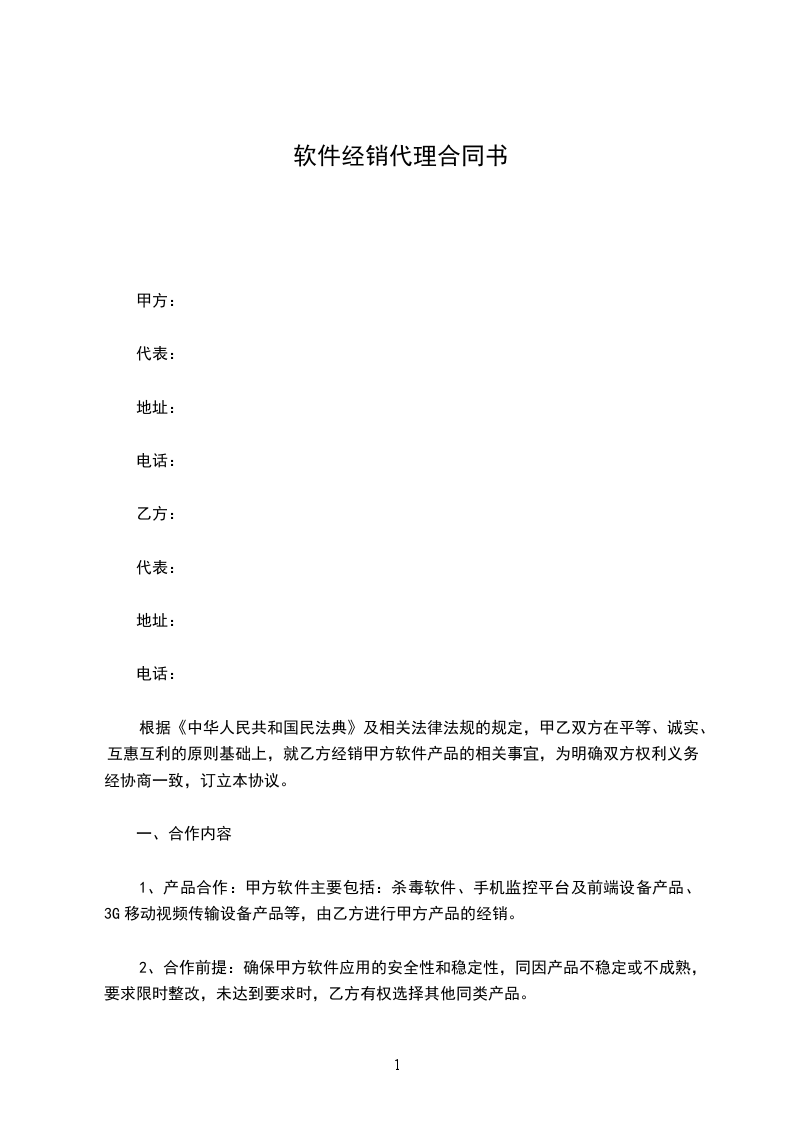 软件经销代理合同书

甲方：

代表：

地址：

电话：

乙方：

代表：

地址：

电话：

根据《中华人民共和国民法典》及相关法律法规的规定，甲乙双方在平等、诚实、互惠互利的原则基础上，就乙方经销甲方软件产品的相关事宜，为明确双方权利义务经协商一致，订立本协议。

一、合作内容

1、产品合作：甲方软件主要包括：杀毒软件、手机监控平台及前端设备产品、3G 移动视频传输设备产品等，由乙方进行甲方产品的经销。

2、合作前提：确保甲方软件应用的安全性和稳定性，同因产品不稳定或不成熟，要求限时整改，未达到要求时，乙方有权选择其他同类产品。

1